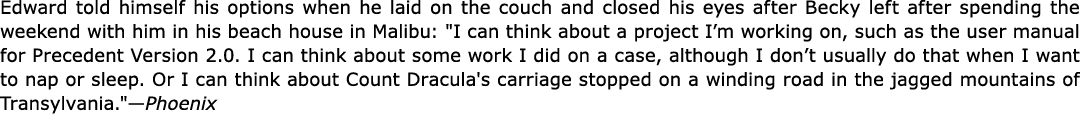 Edward told himself his options when he laid on the couch and closed his eyes after Becky left after spending the weekend with him in his beach house in Malibu: "I can think about a project I'm working on, such as the user manual for Precedent Version 2.0. I can think about some work I did on a case, although I don't usually do that when I want to nap or sleep. Or I can think about Count Dracula's carriage stopped on a winding road in the jagged mountains of Transylvania."—Phoenix